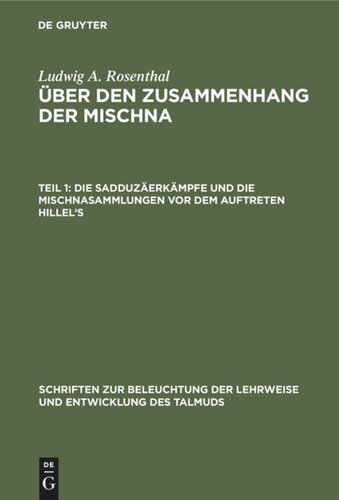 DE GRUYTER

Ludwig A. Rosenthal
ÜBER DEN ZUSAMMENHANG DER MISCHNA

TEIL 1: DIE SADDUZÄERKÄMPFE UND DIE MISCHNASAMMLUNGEN VOR DEM AUFTRETEN HILLEL'S

SCHRIFTEN ZUR BELEUCHTUNG DER LEHRWEISE UND ENTWICKLUNG DES TALMUDS

DE
G